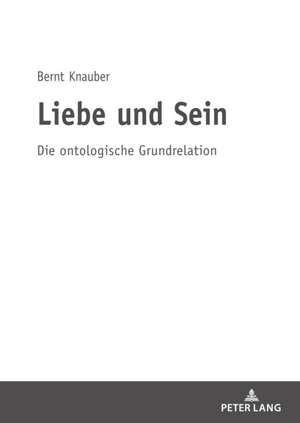 Bernt Knauber

Liebe und Sein

Die ontologische Grundrelation

PETER LANG